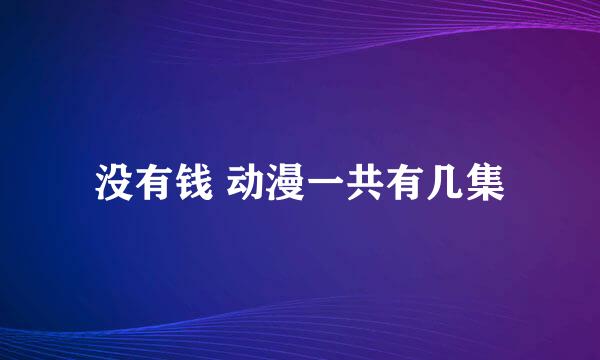 没有钱 动漫一共有几集